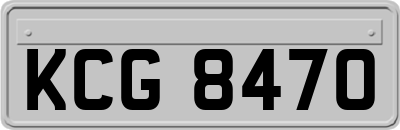 KCG 8470